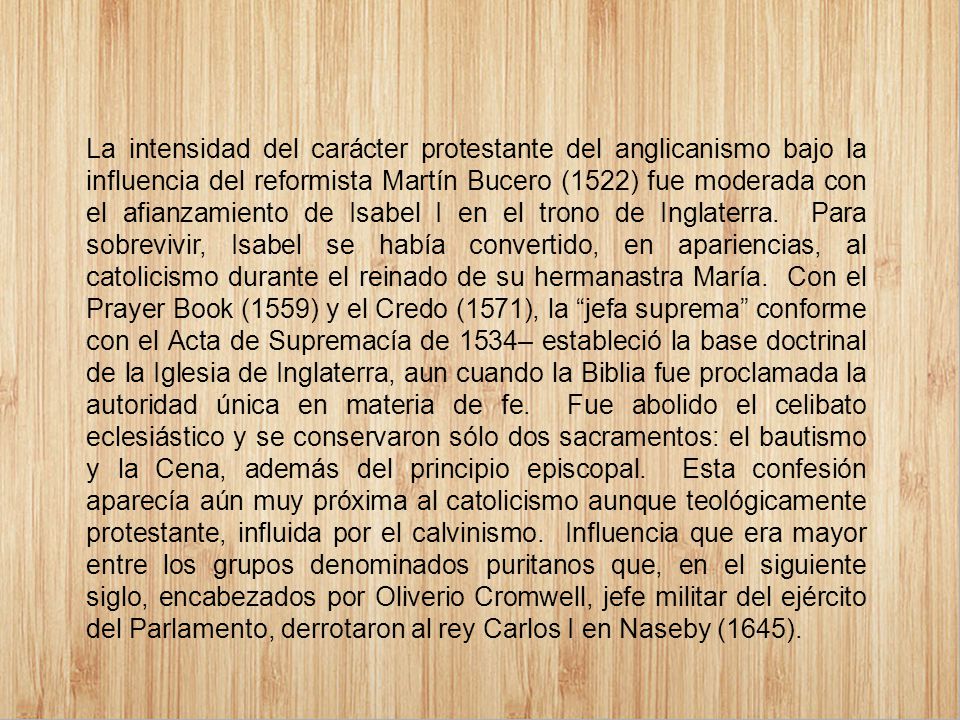 La intensidad del carácter protestante del anglicanismo bajo la influencia del reformista Martín Bucero (1522) fue moderada con el afianzamiento de Isabel I en el trono de Inglaterra. Para sobrevivir, Isabel se había convertido, en apariencias, al catolicismo durante el reinado de su hermanastra María. Con el Prayer Book (1559) y el Credo (1571), la “jefa suprema” conforme con el Acta de Supremacía de 1534– estableció la base doctrinal de la Iglesia de Inglaterra, aun cuando la Biblia fue proclamada la autoridad única en materia de fe. Fue abolido el celibato eclesiástico y se conservaron sólo dos sacramentos: el bautismo y la Cena, además del principio episcopal. Esta confesión aparecía aún muy próxima al catolicismo aunque teológicamente protestante, influida por el calvinismo. Influencia que era mayor entre los grupos denominados puritanos que, en el siguiente siglo, encabezados por Oliverio Cromwell, jefe militar del ejército del Parlamento, derrotaron al rey Carlos I en Naseby (1645).